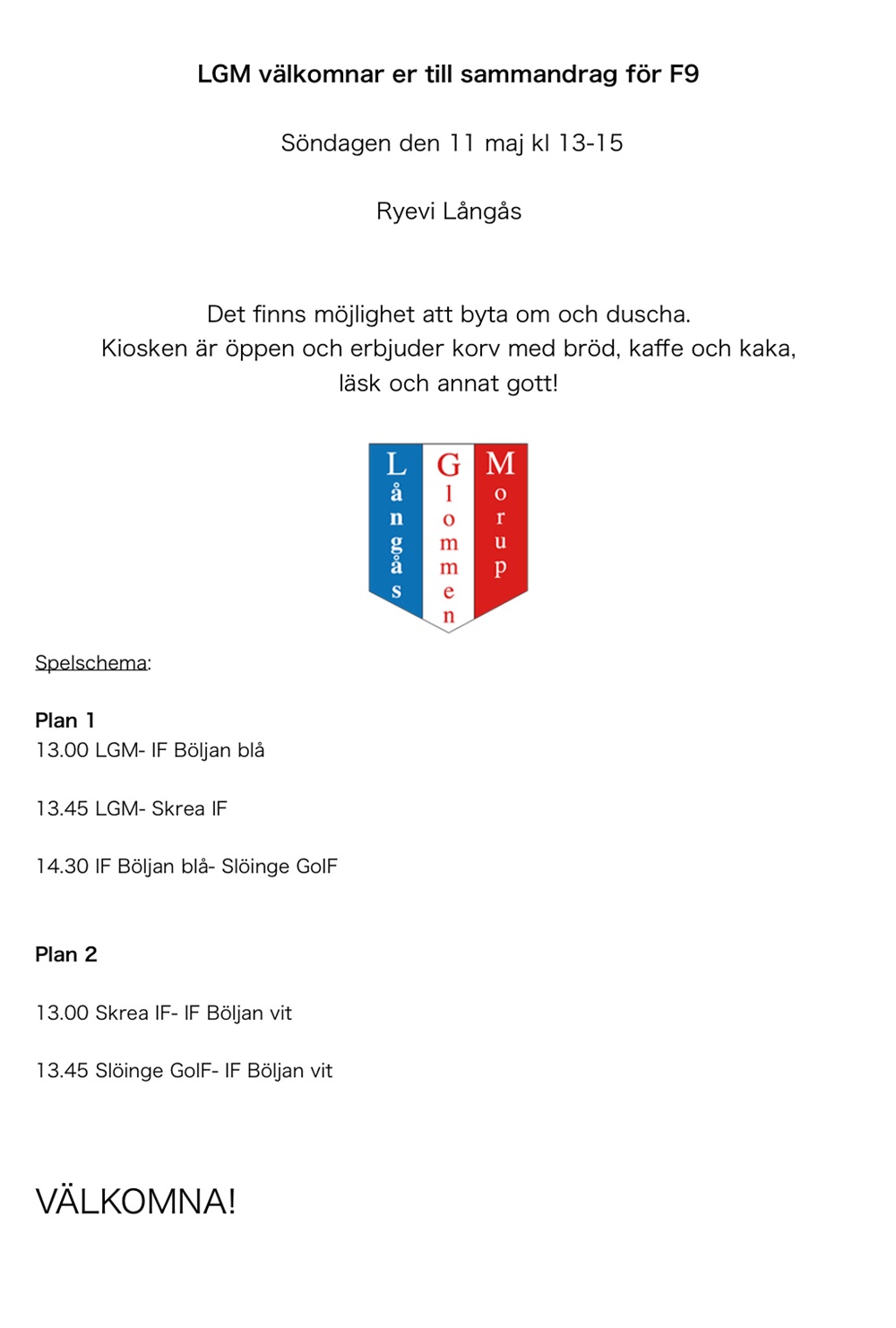 LGM välkomnar er till sammandrag för F9

Söndagen den 11 maj kl 13-15

Ryevi Långås

Det finns möjlighet att byta om och duscha.
Kiosken är öppen och erbjuder korv med bröd, kaffe och kaka, läsk och annat gott!

Långås Glommen Morup

Spelschema:

Plan 1
13.00 LGM- IF Böljan blå

13.45 LGM- Skrea IF

14.30 IF Böljan blå- Slöinge GoIF

Plan 2

13.00 Skrea IF- IF Böljan vit

13.45 Slöinge GoIF- IF Böljan vit

VÄLKOMNA!